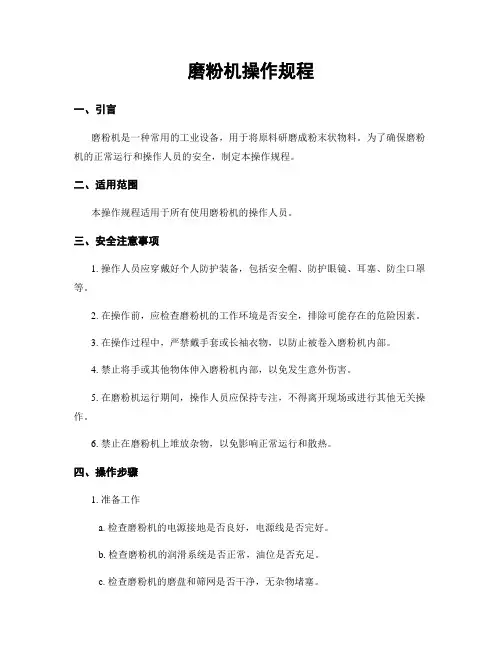 磨粉机操作规程

一、引言

磨粉机是一种常用的工业设备，用于将原料研磨成粉末状物料。为了确保磨粉机的正常运行和操作人员的安全，制定本操作规程。

二、适用范围

本操作规程适用于所有使用磨粉机的操作人员。

三、安全注意事项

1. 操作人员应穿戴好个人防护装备，包括安全帽、防护眼镜、耳塞、防尘口罩等。

2. 在操作前，应检查磨粉机的工作环境是否安全，排除可能存在的危险因素。

3. 在操作过程中，严禁戴手套或长袖衣物，以防止被卷入磨粉机内部。

4. 禁止将手或其他物体伸入磨粉机内部，以免发生意外伤害。

5. 在磨粉机运行期间，操作人员应保持专注，不得离开现场或进行其他无关操作。

6. 禁止在磨粉机上堆放杂物，以免影响正常运行和散热。

四、操作步骤

1. 准备工作

a. 检查磨粉机的电源接地是否良好，电源线是否完好。

b. 检查磨粉机的润滑系统是否正常，油位是否充足。

c. 检查磨粉机的磨盘和筛网是否干净，无杂物堵塞。